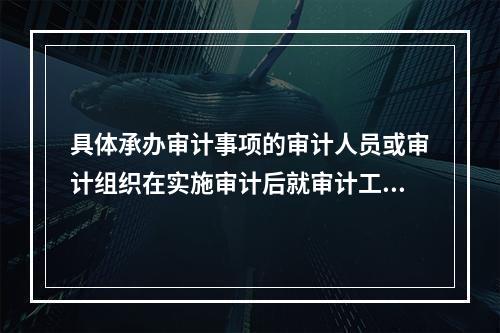 具体承办审计事项的审计人员或审计组织在实施审计后就审计工...